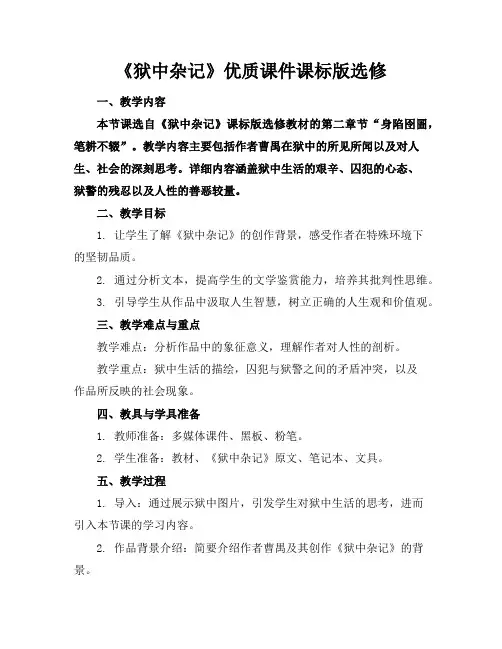 《狱中杂记》优质课件课标版选修

一、教学内容

本节课选自《狱中杂记》课标版选修教材的第二章节“身陷囹圄，笔耕不辍”。教学内容主要包括作者曹禺在狱中的所见所闻以及对人生、社会的深刻思考。详细内容涵盖狱中生活的艰辛、囚犯的心态、狱警的残忍以及人性的善恶较量。

二、教学目标

1. 让学生了解《狱中杂记》的创作背景，感受作者在特殊环境下的坚韧品质。

2. 通过分析文本，提高学生的文学鉴赏能力，培养其批判性思维。

3. 引导学生从作品中汲取人生智慧，树立正确的人生观和价值观。

三、教学难点与重点

教学难点：分析作品中的象征意义，理解作者对人性的剖析。

教学重点：狱中生活的描绘，囚犯与狱警之间的矛盾冲突，以及作品所反映的社会现象。

四、教具与学具准备

1. 教师准备：多媒体课件、黑板、粉笔。

2. 学生准备：教材、《狱中杂记》原文、笔记本、文具。

五、教学过程

1. 导入：通过展示狱中图片，引发学生对狱中生活的思考，进而引入本节课的学习内容。

2. 作品背景介绍：简要介绍作者曹禺及其创作《狱中杂记》的背景。